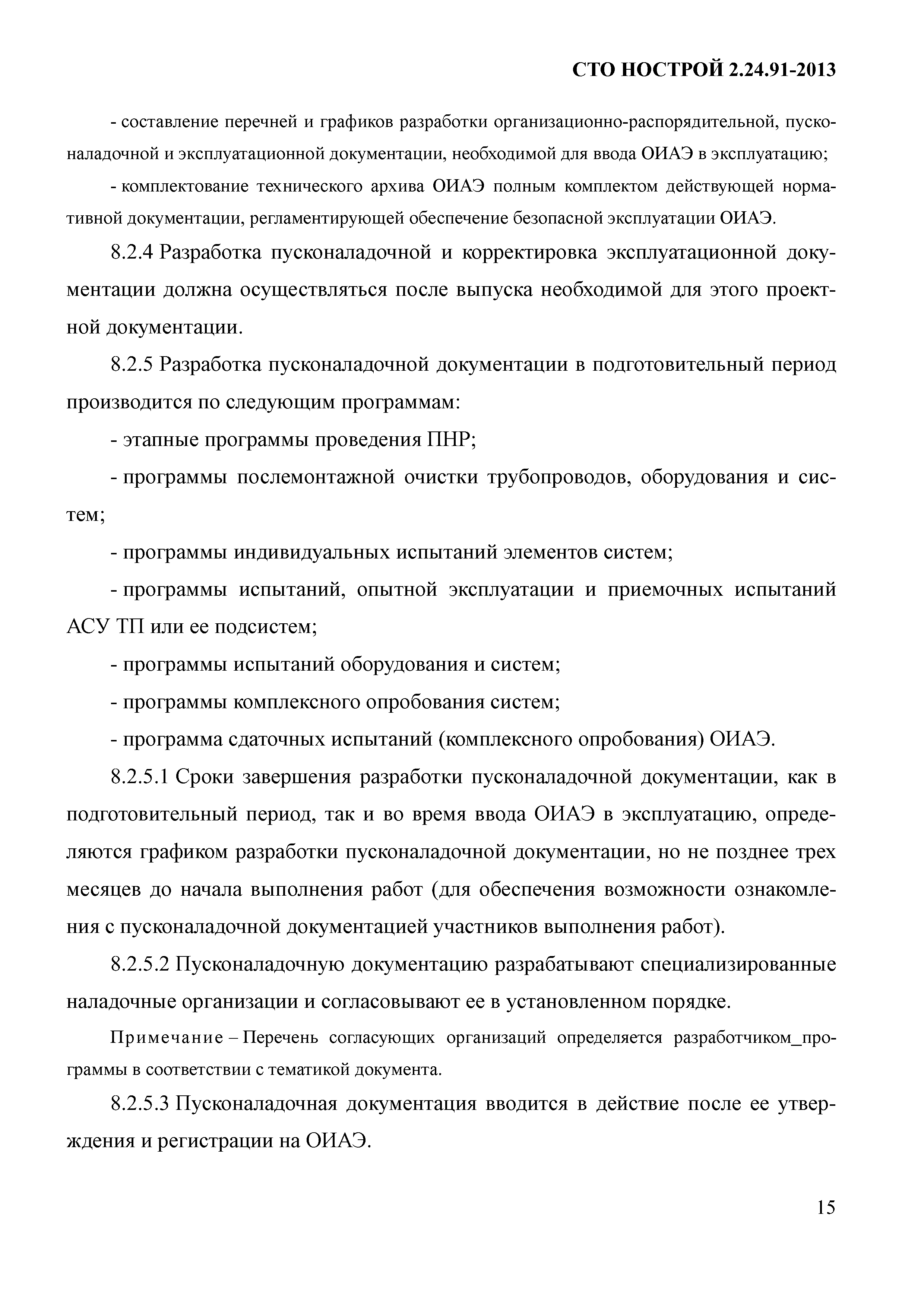 СТО НОСТРОЙ 2.24.91-2013

- составление перечней и графиков разработки организационно-распорядительной, пусконаладочной и эксплуатационной документации, необходимой для ввода ОИАЭ в эксплуатацию;

- комплектование технического архива ОИАЭ полным комплектом действующей нормативной документации, регламентирующей обеспечение безопасной эксплуатации ОИАЭ.

8.2.4 Разработка пусконаладочной и корректировка эксплуатационной документации должна осуществляться после выпуска необходимой для этого проектной документации.

8.2.5 Разработка пусконаладочной документации в подготовительный период производится по следующим программам:

- этапные программы проведения ПНР;

- программы послемонтажной очистки трубопроводов, оборудования и систем;

- программы индивидуальных испытаний элементов систем;

- программы испытаний, опытной эксплуатации и приемочных испытаний АСУ ТП или ее подсистем;

- программы испытаний оборудования и систем;

- программы комплексного опробования систем;

- программа сдаточных испытаний (комплексного опробования) ОИАЭ.

8.2.5.1 Сроки завершения разработки пусконаладочной документации, как в подготовительный период, так и во время ввода ОИАЭ в эксплуатацию, определяются графиком разработки пусконаладочной документации, но не позднее трех месяцев до начала выполнения работ (для обеспечения возможности ознакомления с пусконаладочной документацией участников выполнения работ).

8.2.5.2 Пусконаладочную документацию разрабатывают специализированные наладочные организации и согласовывают ее в установленном порядке.

Примечание – Перечень согласующих организаций определяется разработчиком_программы в соответствии с тематикой документа.

8.2.5.3 Пусконаладочная документация вводится в действие после ее утверждения и регистрации на ОИАЭ.

15